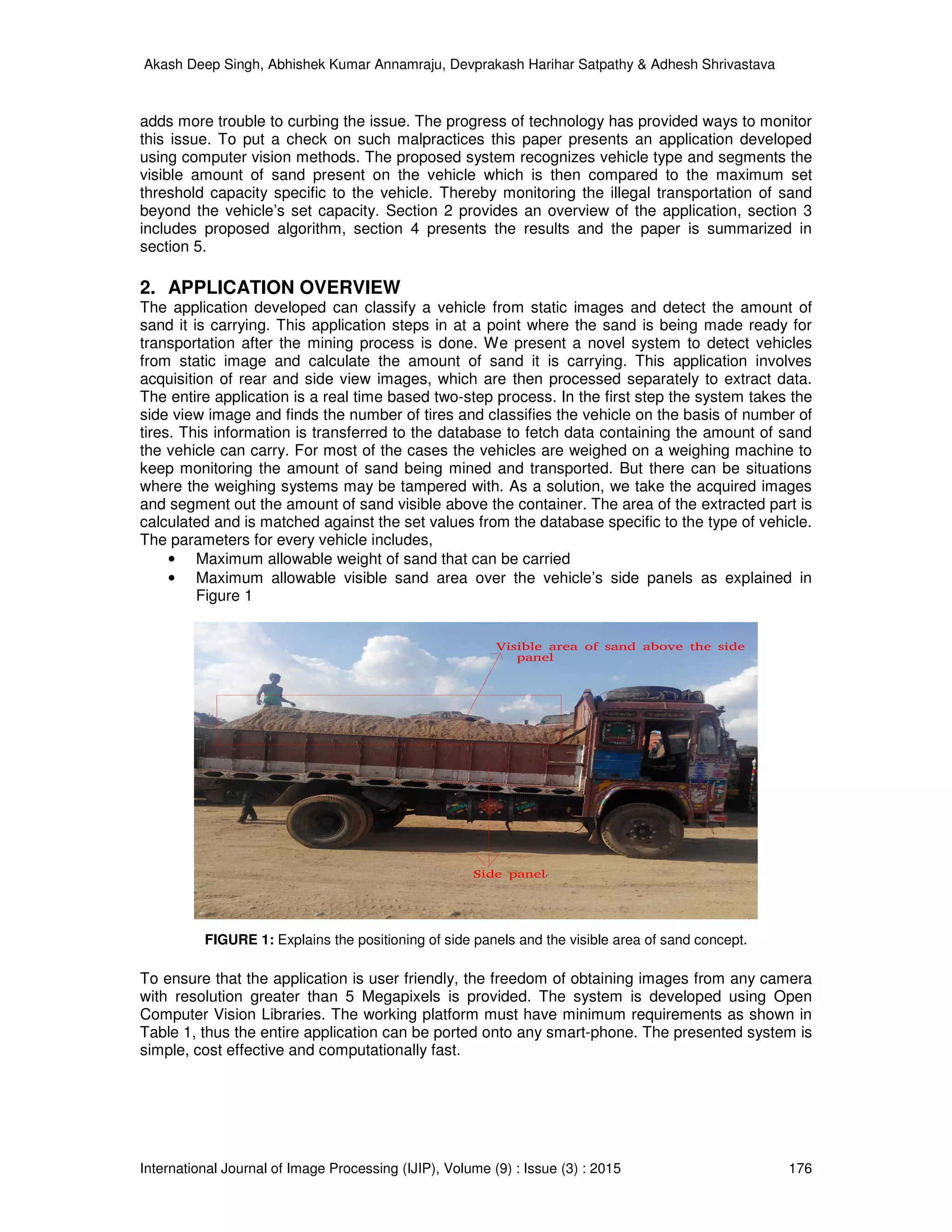 Akash Deep Singh, Abhishek Kumar Annamraju, Devprakash Harihar Satpathy & Adhesh Shrivastava

adds more trouble to curbing the issue. The progress of technology has provided ways to monitor this issue. To put a check on such malpractices this paper presents an application developed using computer vision methods. The proposed system recognizes vehicle type and segments the visible amount of sand present on the vehicle which is then compared to the maximum set threshold capacity specific to the vehicle. Thereby monitoring the illegal transportation of sand beyond the vehicle's set capacity. Section 2 provides an overview of the application, section 3 includes proposed algorithm, section 4 presents the results and the paper is summarized in section 5.

2. APPLICATION OVERVIEW
The application developed can classify a vehicle from static images and detect the amount of sand it is carrying. This application steps in at a point where the sand is being made ready for transportation after the mining process is done. We present a novel system to detect vehicles from static image and calculate the amount of sand it is carrying. This application involves acquisition of rear and side view images, which are then processed separately to extract data. The entire application is a real time based two-step process. In the first step the system takes the side view image and finds the number of tires and classifies the vehicle on the basis of number of tires. This information is transferred to the database to fetch data containing the amount of sand the vehicle can carry. For most of the cases the vehicles are weighed on a weighing machine to keep monitoring the amount of sand being mined and transported. But there can be situations where the weighing systems may be tampered with. As a solution, we take the acquired images and segment out the amount of sand visible above the container. The area of the extracted part is calculated and is matched against the set values from the database specific to the type of vehicle. The parameters for every vehicle includes,
• Maximum allowable weight of sand that can be carried
• Maximum allowable visible sand area over the vehicle's side panels as explained in Figure 1

Visible area of sand above the side panel

Side panel

FIGURE 1: Explains the positioning of side panels and the visible area of sand concept.

To ensure that the application is user friendly, the freedom of obtaining images from any camera with resolution greater than 5 Megapixels is provided. The system is developed using Open Computer Vision Libraries. The working platform must have minimum requirements as shown in Table 1, thus the entire application can be ported onto any smart-phone. The presented system is simple, cost effective and computationally fast.

International Journal of Image Processing (IJIP), Volume (9) : Issue (3) : 2015 176